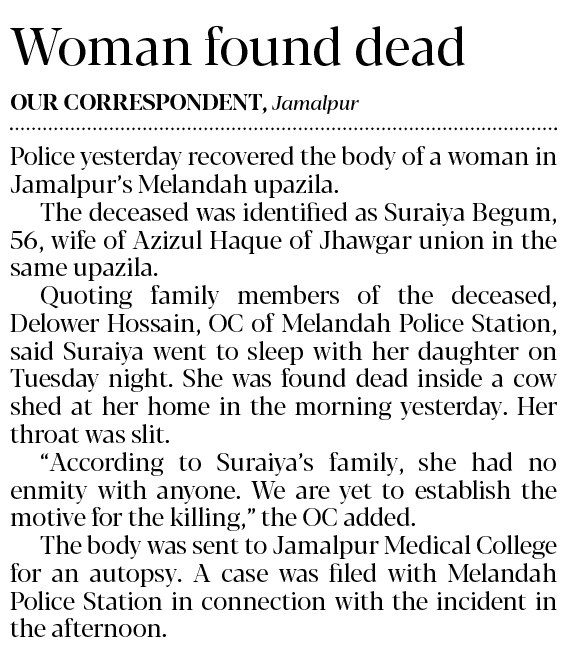 Woman found dead

OUR CORRESPONDENT, Jamalpur

Police yesterday recovered the body of a woman in Jamalpur's Melandah upazila.

The deceased was identified as Suraiya Begum, 56, wife of Azizul Haque of Jhawgar union in the same upazila.

Quoting family members of the deceased, Delower Hossain, OC of Melandah Police Station, said Suraiya went to sleep with her daughter on Tuesday night. She was found dead inside a cow shed at her home in the morning yesterday. Her throat was slit.

"According to Suraiya's family, she had no enmity with anyone. We are yet to establish the motive for the killing," the OC added.

The body was sent to Jamalpur Medical College for an autopsy. A case was filed with Melandah Police Station in connection with the incident in the afternoon.